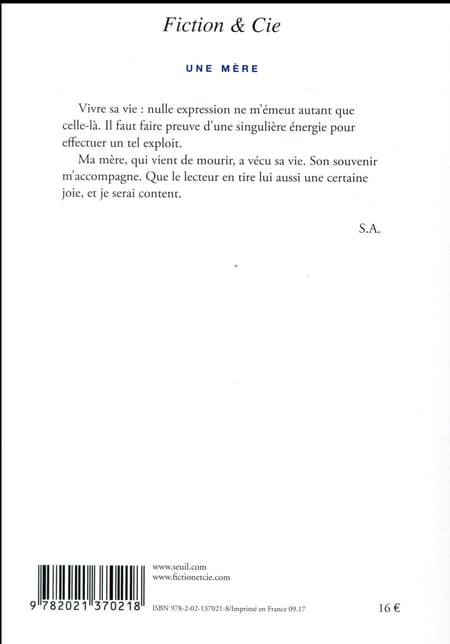 Fiction & Cie

UNE MÈRE

Vivre sa vie : nulle expression ne m'émeut autant que celle-là. Il faut faire preuve d'une singulière énergie pour effectuer un tel exploit.

Ma mère, qui vient de mourir, a vécu sa vie. Son souvenir m'accompagne. Que le lecteur en tire lui aussi une certaine joie, et je serai content.

S.A.

www.seuil.com
www.fictionetcie.com

9 782021 370218

ISBN 978-2-02-137021-8/Imprimé en France 09.17

16 €